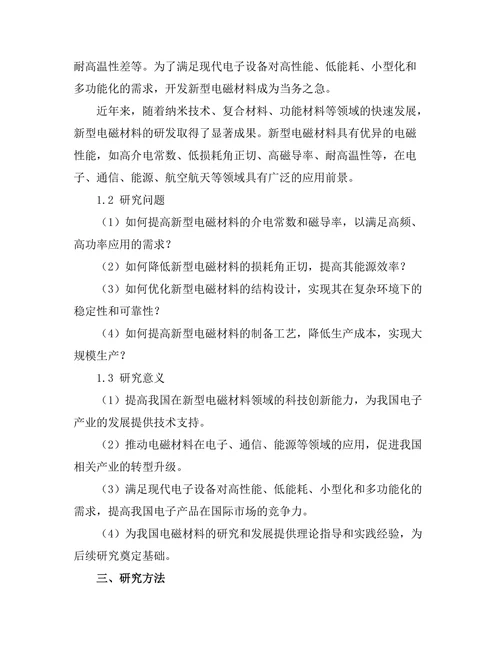 耐高温性差等。为了满足现代电子设备对高性能、低能耗、小型化和多功能化的需求，开发新型电磁材料成为当务之急。

近年来，随着纳米技术、复合材料、功能材料等领域的快速发展，新型电磁材料的研发取得了显著成果。新型电磁材料具有优异的电磁性能，如高介电常数、低损耗角正切、高磁导率、耐高温性等，在电子、通信、能源、航空航天等领域具有广泛的应用前景。

1.2 研究问题

（1）如何提高新型电磁材料的介电常数和磁导率，以满足高频、高功率应用的需求？

（2）如何降低新型电磁材料的损耗角正切，提高其能源效率？

（3）如何优化新型电磁材料的结构设计，实现其在复杂环境下的稳定性和可靠性？

（4）如何提高新型电磁材料的制备工艺，降低生产成本，实现大规模生产？

1.3 研究意义

（1）提高我国在新型电磁材料领域的科技创新能力，为我国电子产业的发展提供技术支持。

（2）推动电磁材料在电子、通信、能源等领域的应用，促进我国相关产业的转型升级。

（3）满足现代电子设备对高性能、低能耗、小型化和多功能化的需求，提高我国电子产品在国际市场的竞争力。

（4）为我国电磁材料的研究和发展提供理论指导和实践经验，为后续研究奠定基础。

三、研究方法